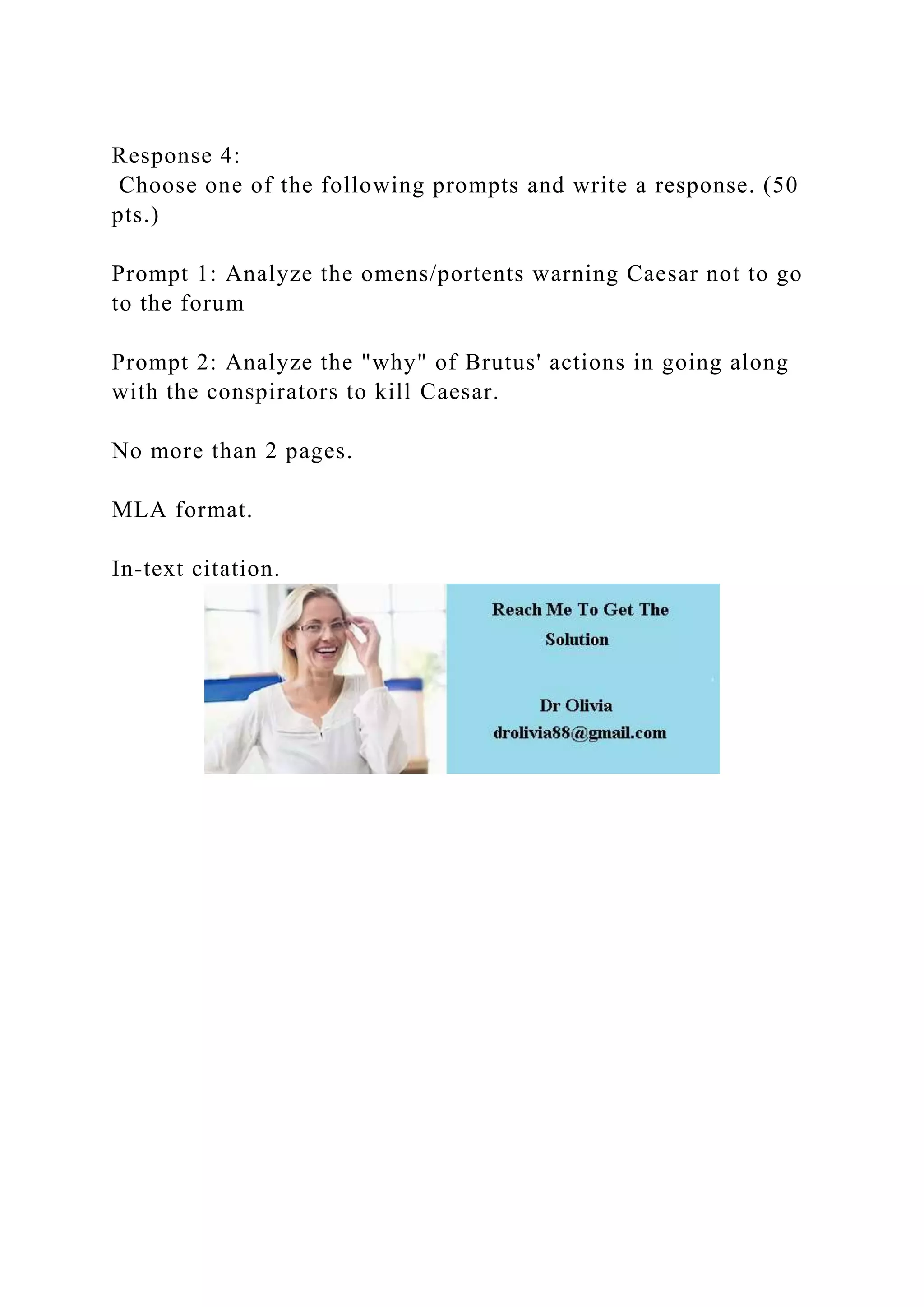 Response 4:
Choose one of the following prompts and write a response. (50 pts.)

Prompt 1: Analyze the omens/portents warning Caesar not to go to the forum

Prompt 2: Analyze the "why" of Brutus' actions in going along with the conspirators to kill Caesar.

No more than 2 pages.

MLA format.

In-text citation.

Reach Me To Get The Solution

Dr Olivia
drolivia88@gmail.com